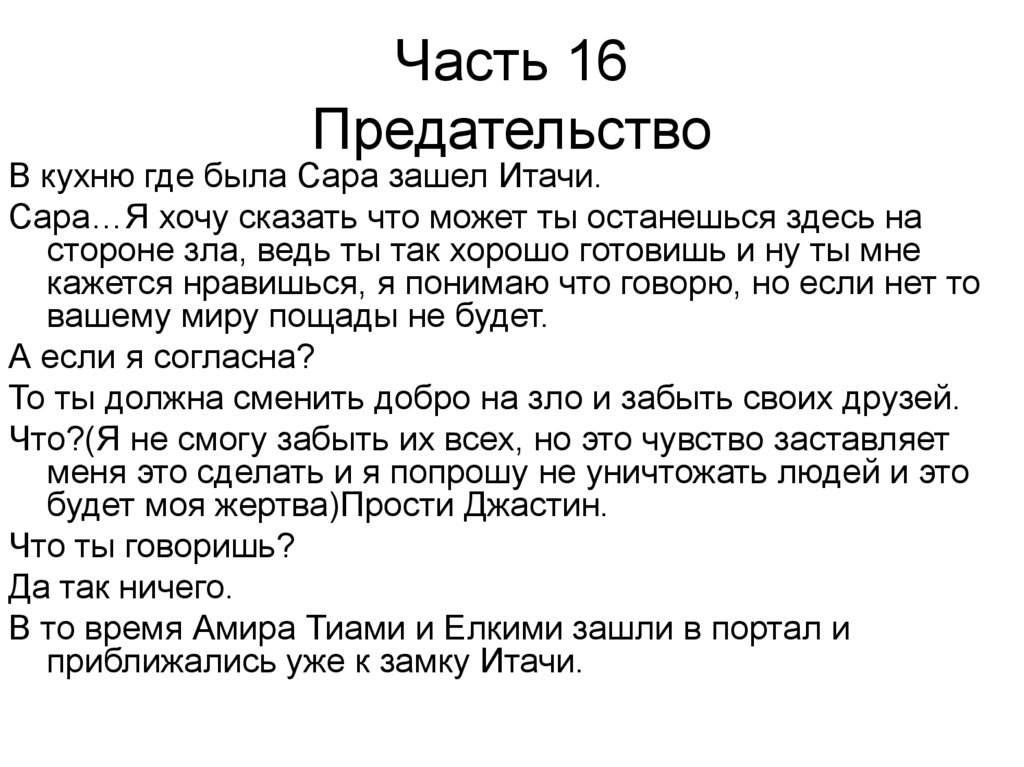 Часть 16
Предательство

В кухню где была Сара зашел Итачи.

Сара…Я хочу сказать что может ты останешься здесь на стороне зла, ведь ты так хорошо готовишь и ну ты мне кажется нравишься, я понимаю что говорю, но если нет то вашему миру пощады не будет.

А если я согласна?

То ты должна сменить добро на зло и забыть своих друзей.

Что?(Я не смогу забыть их всех, но это чувство заставляет меня это сделать и я попрошу не уничтожать людей и это будет моя жертва)Прости Джастин.

Что ты говоришь?

Да так ничего.

В то время Амира Тиами и Елкими зашли в портал и приближались уже к замку Итачи.